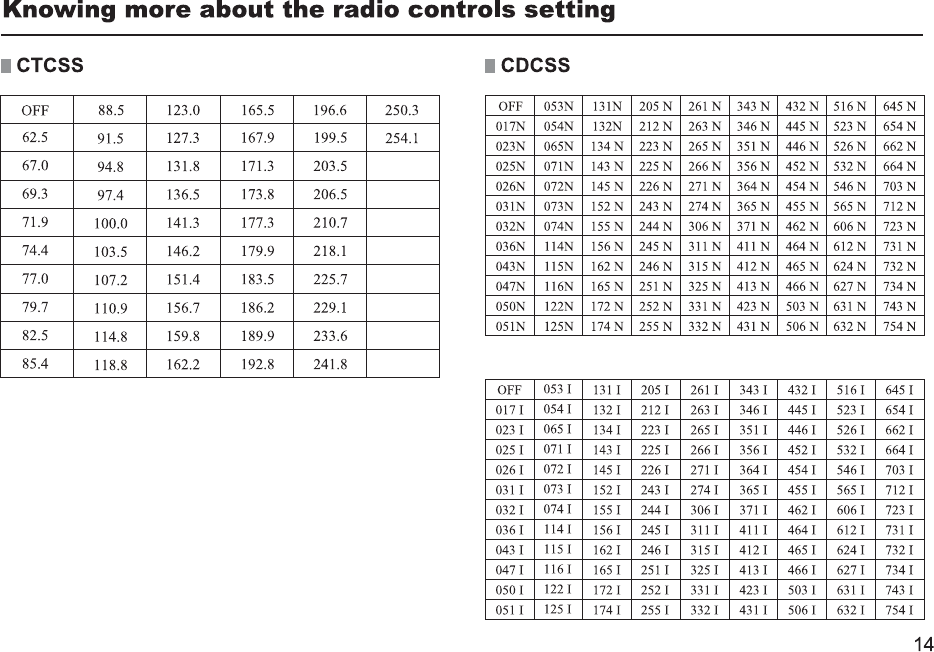 Knowing more about the radio controls setting

CTCSS

| OFF | 88.5 | 123.0 | 165.5 | 196.6 | 250.3 |
|---|---|---|---|---|---|
| 62.5 | 91.5 | 127.3 | 167.9 | 199.5 | 254.1 |
| 67.0 | 94.8 | 131.8 | 171.3 | 203.5 | |
| 69.3 | 97.4 | 136.5 | 173.8 | 206.5 | |
| 71.9 | 100.0 | 141.3 | 177.3 | 210.7 | |
| 74.4 | 103.5 | 146.2 | 179.9 | 218.1 | |
| 77.0 | 107.2 | 151.4 | 183.5 | 225.7 | |
| 79.7 | 110.9 | 156.7 | 186.2 | 229.1 | |
| 82.5 | 114.8 | 159.8 | 189.9 | 233.6 | |
| 85.4 | 118.8 | 162.2 | 192.8 | 241.8 | |

CDCSS

| OFF | 053N | 131N | 205 N | 261 N | 343 N | 432 N | 516 N | 645 N |
|---|---|---|---|---|---|---|---|---|
| 017N | 054N | 132N | 212 N | 263 N | 346 N | 445 N | 523 N | 654 N |
| 023N | 065N | 134 N | 223 N | 265 N | 351 N | 446 N | 526 N | 662 N |
| 025N | 071N | 143 N | 225 N | 266 N | 356 N | 452 N | 532 N | 664 N |
| 026N | 072N | 145 N | 226 N | 271 N | 364 N | 454 N | 546 N | 703 N |
| 031N | 073N | 152 N | 243 N | 274 N | 365 N | 455 N | 565 N | 712 N |
| 032N | 074N | 155 N | 244 N | 306 N | 371 N | 462 N | 606 N | 723 N |
| 036N | 114N | 156 N | 245 N | 311 N | 411 N | 464 N | 612 N | 731 N |
| 043N | 115N | 162 N | 246 N | 315 N | 412 N | 465 N | 624 N | 732 N |
| 047N | 116N | 165 N | 251 N | 325 N | 413 N | 466 N | 627 N | 734 N |
| 050N | 122N | 172 N | 252 N | 331 N | 423 N | 503 N | 631 N | 743 N |
| 051N | 125N | 174 N | 255 N | 332 N | 431 N | 506 N | 632 N | 754 N |

| OFF | 053 I | 131 I | 205 I | 261 I | 343 I | 432 I | 516 I | 645 I |
|---|---|---|---|---|---|---|---|---|
| 017 I | 054 I | 132 I | 212 I | 263 I | 346 I | 445 I | 523 I | 654 I |
| 023 I | 065 I | 134 I | 223 I | 265 I | 351 I | 446 I | 526 I | 662 I |
| 025 I | 071 I | 143 I | 225 I | 266 I | 356 I | 452 I | 532 I | 664 I |
| 026 I | 072 I | 145 I | 226 I | 271 I | 364 I | 454 I | 546 I | 703 I |
| 031 I | 073 I | 152 I | 243 I | 274 I | 365 I | 455 I | 565 I | 712 I |
| 032 I | 074 I | 155 I | 244 I | 306 I | 371 I | 462 I | 606 I | 723 I |
| 036 I | 114 I | 156 I | 245 I | 311 I | 411 I | 464 I | 612 I | 731 I |
| 043 I | 115 I | 162 I | 246 I | 315 I | 412 I | 465 I | 624 I | 732 I |
| 047 I | 116 I | 165 I | 251 I | 325 I | 413 I | 466 I | 627 I | 734 I |
| 050 I | 122 I | 172 I | 252 I | 331 I | 423 I | 503 I | 631 I | 743 I |
| 051 I | 125 I | 174 I | 255 I | 332 I | 431 I | 506 I | 632 I | 754 I |

14